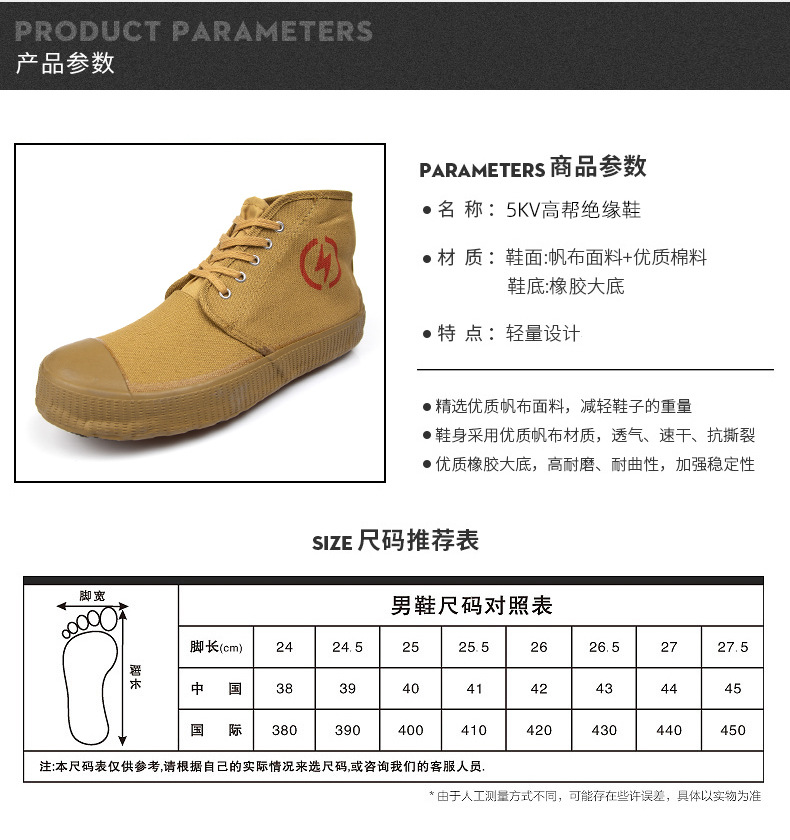 PRODUCT PARAMETERS
产品参数

PARAMETERS 商品参数
• 名 称：5KV高帮绝缘鞋
• 材 质：鞋面:帆布面料+优质棉料
鞋底:橡胶大底
• 特 点：轻量设计

• 精选优质帆布面料，减轻鞋子的重量
• 鞋身采用优质帆布材质，透气、速干、抗撕裂
• 优质橡胶大底，高耐磨、耐曲性，加强稳定性

SIZE 尺码推荐表

脚宽
脚长

男鞋尺码对照表

| 脚长(cm) | 24 | 24.5 | 25 | 25.5 | 26 | 26.5 | 27 | 27.5 |
|---|---|---|---|---|---|---|---|---|
| 中 国 | 38 | 39 | 40 | 41 | 42 | 43 | 44 | 45 |
| 国 际 | 380 | 390 | 400 | 410 | 420 | 430 | 440 | 450 |

注:本尺码表仅供参考,请根据自己的实际情况来选尺码,或咨询我们的客服人员.

* 由于人工测量方式不同，可能存在些许误差，具体以实物为准